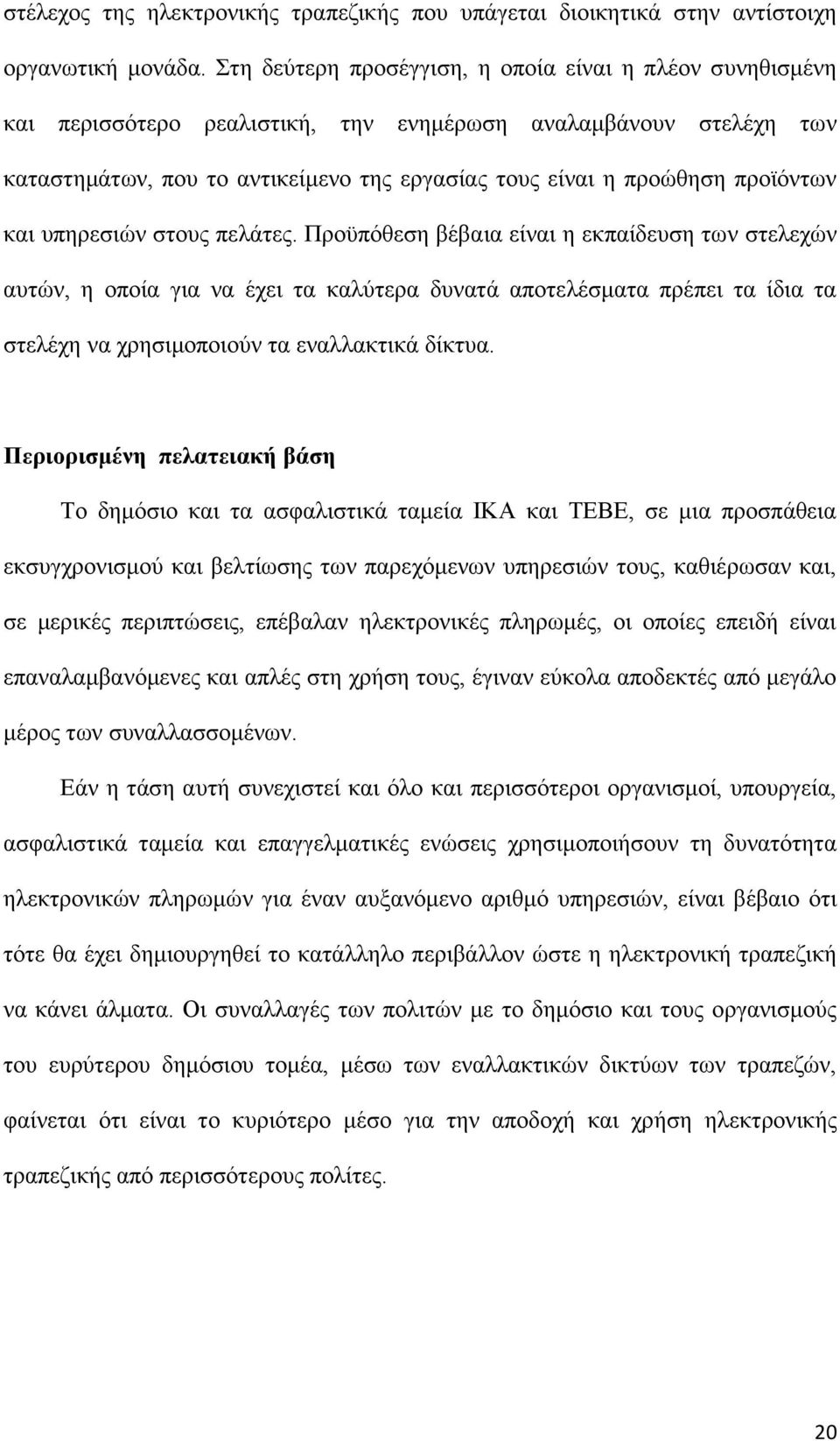 στέλεχος της ηλεκτρονικής τραπεζικής που υπάγεται διοικητικά στην αντίστοιχη οργανωτική μονάδα. Στη δεύτερη προσέγγιση, η οποία είναι η πλέον συνηθισμένη και περισσότερο ρεαλιστική, την ενημέρωση αναλαμβάνουν στελέχη των καταστημάτων, που το αντικείμενο της εργασίας τους είναι η προώθηση προϊόντων και υπηρεσιών στους πελάτες. Προϋπόθεση βέβαια είναι η εκπαίδευση των στελεχών αυτών, η οποία για να έχει τα καλύτερα δυνατά αποτελέσματα πρέπει τα ίδια τα στελέχη να χρησιμοποιούν τα εναλλακτικά δίκτυα.

Περιορισμένη πελατειακή βάση

Το δημόσιο και τα ασφαλιστικά ταμεία ΙΚΑ και ΤΕΒΕ, σε μια προσπάθεια εκσυγχρονισμού και βελτίωσης των παρεχόμενων υπηρεσιών τους, καθιέρωσαν και, σε μερικές περιπτώσεις, επέβαλαν ηλεκτρονικές πληρωμές, οι οποίες επειδή είναι επαναλαμβανόμενες και απλές στη χρήση τους, έγιναν εύκολα αποδεκτές από μεγάλο μέρος των συναλλασσομένων.

Εάν η τάση αυτή συνεχιστεί και όλο και περισσότεροι οργανισμοί, υπουργεία, ασφαλιστικά ταμεία και επαγγελματικές ενώσεις χρησιμοποιήσουν τη δυνατότητα ηλεκτρονικών πληρωμών για έναν αυξανόμενο αριθμό υπηρεσιών, είναι βέβαιο ότι τότε θα έχει δημιουργηθεί το κατάλληλο περιβάλλον ώστε η ηλεκτρονική τραπεζική να κάνει άλματα. Οι συναλλαγές των πολιτών με το δημόσιο και τους οργανισμούς του ευρύτερου δημόσιου τομέα, μέσω των εναλλακτικών δικτύων των τραπεζών, φαίνεται ότι είναι το κυριότερο μέσο για την αποδοχή και χρήση ηλεκτρονικής τραπεζικής από περισσότερους πολίτες.

20